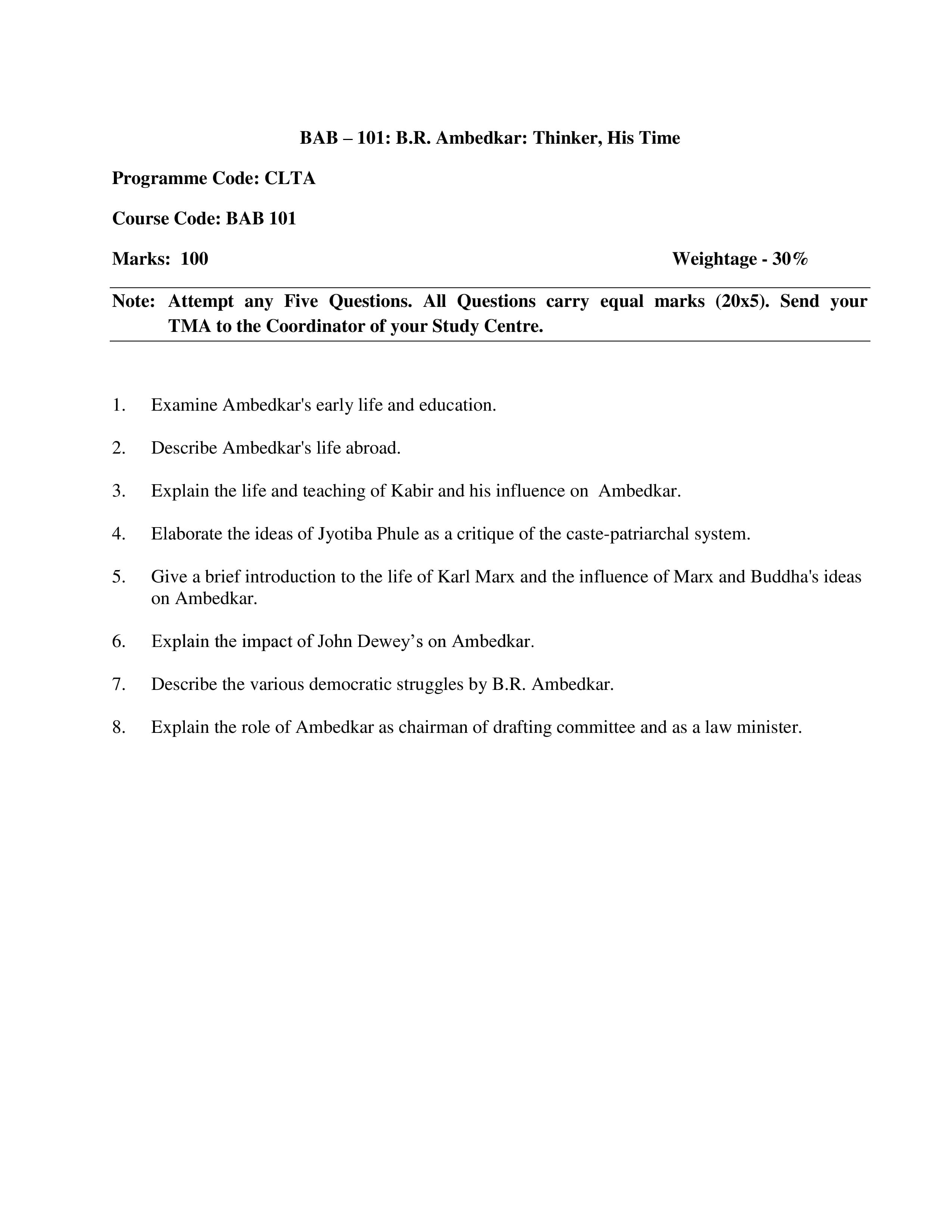 BAB – 101: B.R. Ambedkar: Thinker, His Time

Programme Code: CLTA

Course Code: BAB 101

Marks: 100 Weightage - 30%

Note: Attempt any Five Questions. All Questions carry equal marks (20x5). Send your TMA to the Coordinator of your Study Centre.

1. Examine Ambedkar's early life and education.

2. Describe Ambedkar's life abroad.

3. Explain the life and teaching of Kabir and his influence on Ambedkar.

4. Elaborate the ideas of Jyotiba Phule as a critique of the caste-patriarchal system.

5. Give a brief introduction to the life of Karl Marx and the influence of Marx and Buddha's ideas on Ambedkar.

6. Explain the impact of John Dewey's on Ambedkar.

7. Describe the various democratic struggles by B.R. Ambedkar.

8. Explain the role of Ambedkar as chairman of drafting committee and as a law minister.